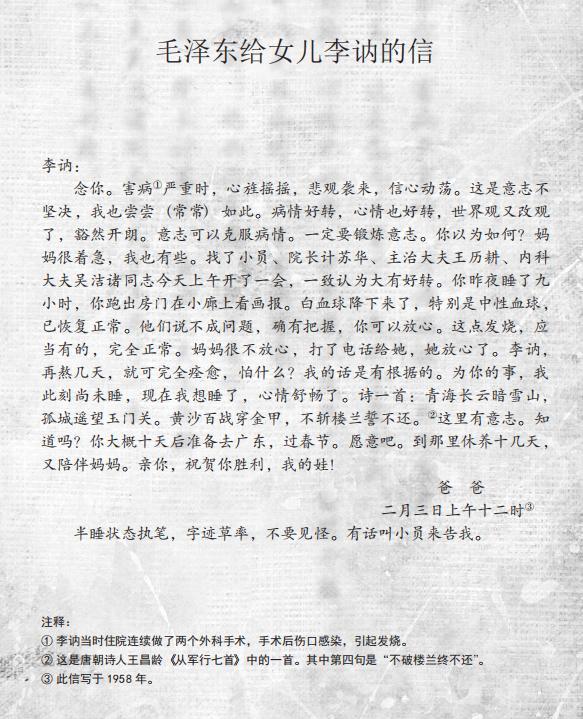 毛泽东给女儿李讷的信

李讷：

念你。害病①严重时，心旌摇摇，悲观袭来，信心动荡。这是意志不坚决，我也尝尝（常常）如此。病情好转，心情也好转，世界观又改观了，豁然开朗。意志可以克服病情。一定要锻炼意志。你以为如何？妈妈很着急，我也有些。找了小员、院长计苏华、主治大夫王历耕、内科大夫吴洁诸同志今天上午开了一会，一致认为大有好转。你昨夜睡了九小时，你跑出房门在小廊上看画报。白血球降下来了，特别是中性血球，已恢复正常。他们说不成问题，确有把握，你可以放心。这点发烧，应当有的，完全正常。妈妈很不放心，打了电话给她，她放心了。李讷，再熬几天，就可完全痊愈，怕什么？我的话是有根据的。为你的事，我此刻尚未睡，现在我想睡了，心情舒畅了。诗一首：青海长云暗雪山，孤城遥望玉门关。黄沙百战穿金甲，不斩楼兰誓不还。②这里有意志。知道吗？你大概十天后准备去广东，过春节。愿意吧。到那里休养十几天，又陪伴妈妈。亲你，祝贺你胜利，我的娃！

爸 爸

二月三日上午十二时③

半睡状态执笔，字迹草率，不要见怪。有话叫小员来告我。

注释：
① 李讷当时住院连续做了两个外科手术，手术后伤口感染，引起发烧。
② 这是唐朝诗人王昌龄《从军行七首》中的一首。其中第四句是“不破楼兰终不还”。
③ 此信写于 1958 年。